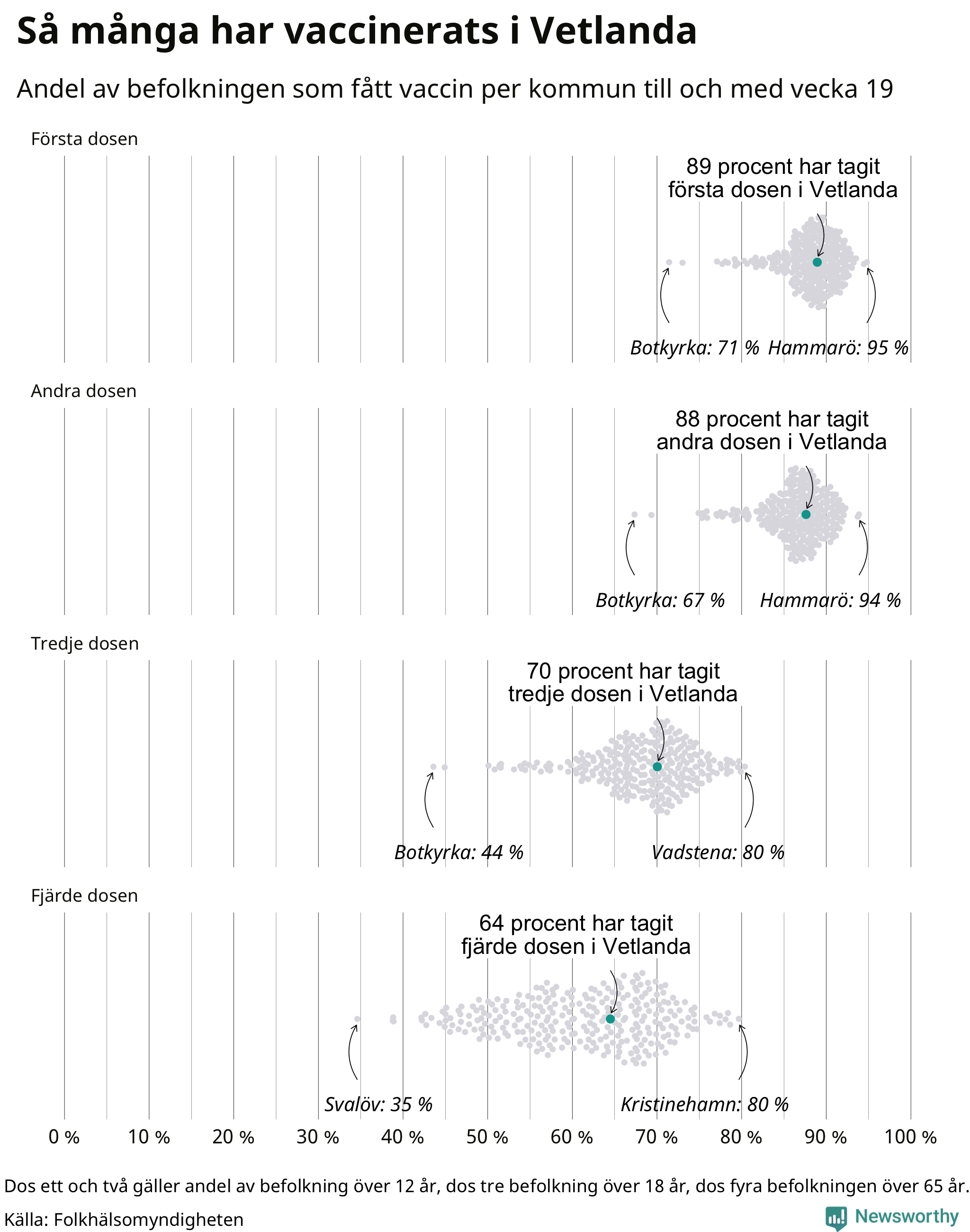 Så många har vaccinerats i Vetlanda

Andel av befolkningen som fått vaccin per kommun till och med vecka 19

Första dosen

89 procent har tagit första dosen i Vetlanda

Botkyrka: 71 %

Hammarö: 95 %

Andra dosen

88 procent har tagit andra dosen i Vetlanda

Botkyrka: 67 %

Hammarö: 94 %

Tredje dosen

70 procent har tagit tredje dosen i Vetlanda

Botkyrka: 44 %

Vadstena: 80 %

Fjärde dosen

64 procent har tagit fjärde dosen i Vetlanda

Svalöv: 35 %

Kristinehamn: 80 %

0 % 10 % 20 % 30 % 40 % 50 % 60 % 70 % 80 % 90 % 100 %

Dos ett och två gäller andel av befolkning över 12 år, dos tre befolkning över 18 år, dos fyra befolkningen över 65 år.

Källa: Folkhälsomyndigheten

Newsworthy